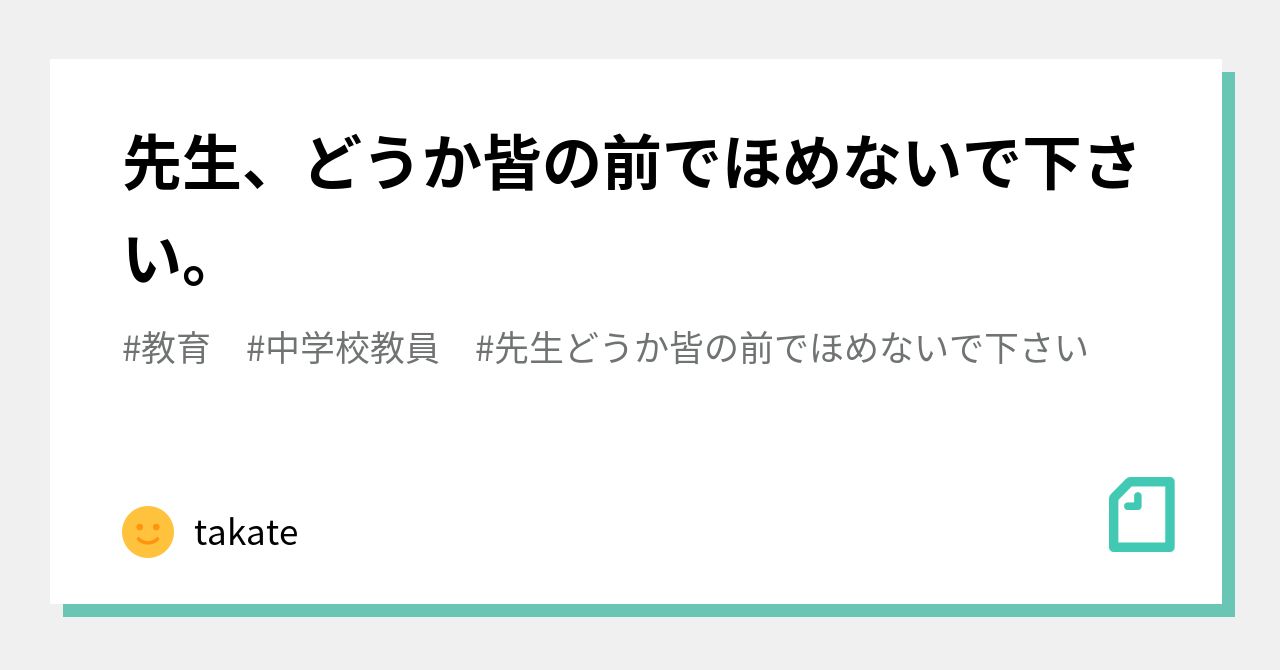 先生、どうか皆の前でほめないで下さい。

#教育　#中学校教員　#先生どうか皆の前でほめないで下さい

takate